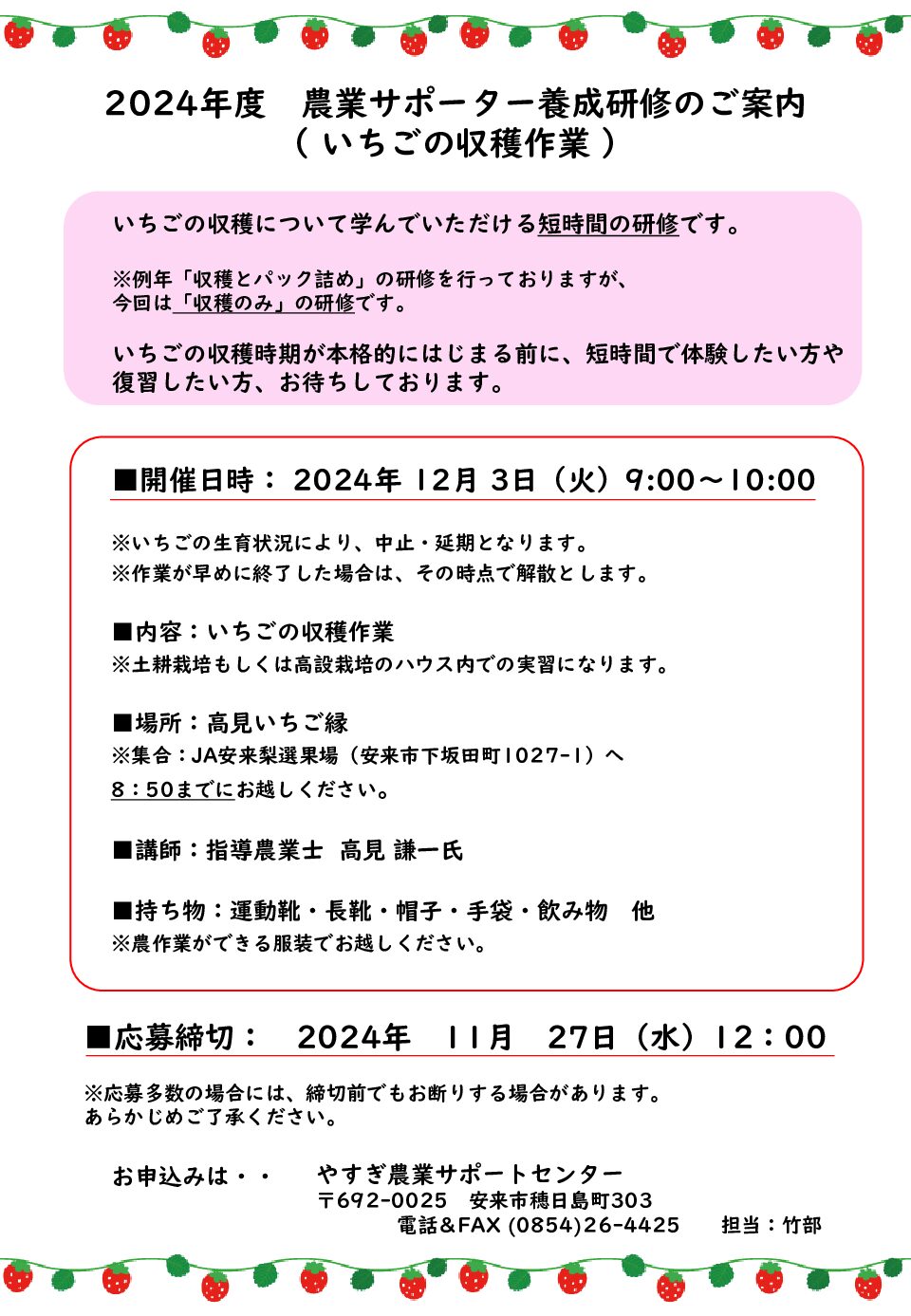 2024年度　農業サポーター養成研修のご案内
（ いちごの収穫作業 ）

いちごの収穫について学んでいただける短時間の研修です。

※例年「収穫とパック詰め」の研修を行っておりますが、
今回は「収穫のみ」の研修です。

いちごの収穫時期が本格的にはじまる前に、短時間で体験したい方や復習したい方、お待ちしております。

■開催日時： 2024年 12月 3日（火）9:00～10:00

※いちごの生育状況により、中止・延期となります。
※作業が早めに終了した場合は、その時点で解散とします。

■内容：いちごの収穫作業
※土耕栽培もしくは高設栽培のハウス内での実習になります。

■場所：高見いちご縁
※集合：JA安来梨選果場（安来市下坂田町1027-1）へ
8：50までにお越しください。

■講師：指導農業士　高見 謙一氏

■持ち物：運動靴・長靴・帽子・手袋・飲み物　他
※農作業ができる服装でお越しください。

■応募締切：　2024年　11月　27日（水）12：00

※応募多数の場合には、締切前でもお断りする場合があります。
あらかじめご了承ください。

お申込みは・・　やすぎ農業サポートセンター
〒692-0025　安来市穂日島町303
電話＆FAX (0854)26-4425　担当：竹部